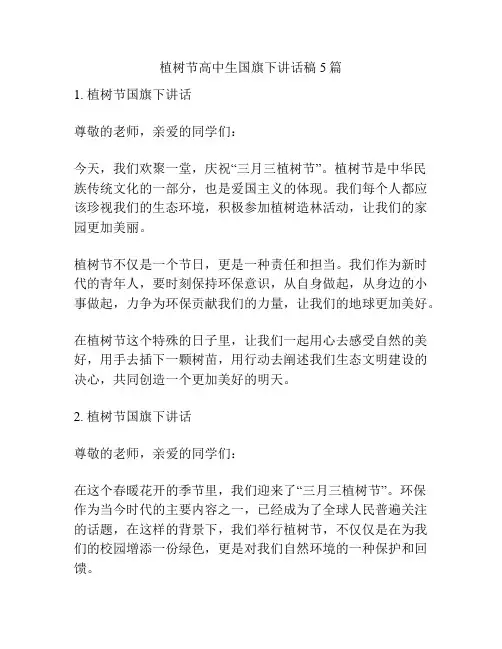 植树节高中生国旗下讲话稿 5 篇

1. 植树节国旗下讲话

尊敬的老师，亲爱的同学们：

今天，我们欢聚一堂，庆祝“三月三植树节”。植树节是中华民族传统文化的一部分，也是爱国主义的体现。我们每个人都应该珍视我们的生态环境，积极参加植树造林活动，让我们的家园更加美丽。

植树节不仅是一个节日，更是一种责任和担当。我们作为新时代的青年人，要时刻保持环保意识，从自身做起，从身边的小事做起，力争为环保贡献我们的力量，让我们的地球更加美好。

在植树节这个特殊的日子里，让我们一起用心去感受自然的美好，用手去插下一颗树苗，用行动去阐述我们生态文明建设的决心，共同创造一个更加美好的明天。

2. 植树节国旗下讲话

尊敬的老师，亲爱的同学们：

在这个春暖花开的季节里，我们迎来了“三月三植树节”。环保作为当今时代的主要内容之一，已经成为了全球人民普遍关注的话题，在这样的背景下，我们举行植树节，不仅仅是在为我们的校园增添一份绿色，更是对我们自然环境的一种保护和回馈。